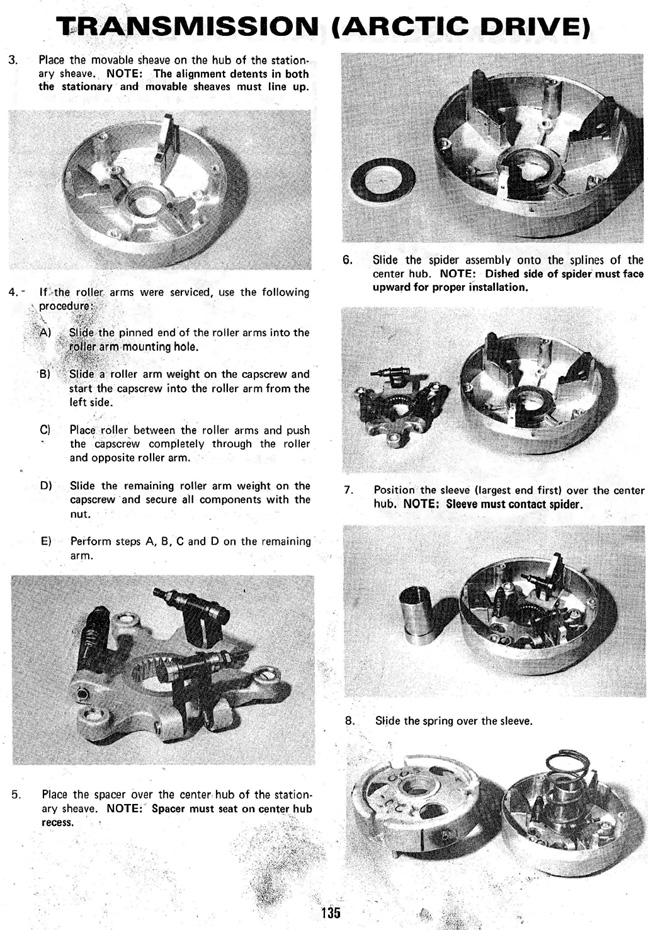 TRANSMISSION (ARCTIC DRIVE)

3. Place the movable sheave on the hub of the stationary sheave. NOTE: The alignment detents in both the stationary and movable sheaves must line up.

4. If the roller arms were serviced, use the following procedure:

A) Slide the pinned end of the roller arms into the roller arm mounting hole.

B) Slide a roller arm weight on the capscrew and start the capscrew into the roller arm from the left side.

C) Place roller between the roller arms and push the capscrew completely through the roller and opposite roller arm.

D) Slide the remaining roller arm weight on the capscrew and secure all components with the nut.

E) Perform steps A, B, C and D on the remaining arm.

5. Place the spacer over the center hub of the stationary sheave. NOTE: Spacer must seat on center hub recess.

6. Slide the spider assembly onto the splines of the center hub. NOTE: Dished side of spider must face upward for proper installation.

7. Position the sleeve (largest end first) over the center hub. NOTE: Sleeve must contact spider.

8. Slide the spring over the sleeve.

135